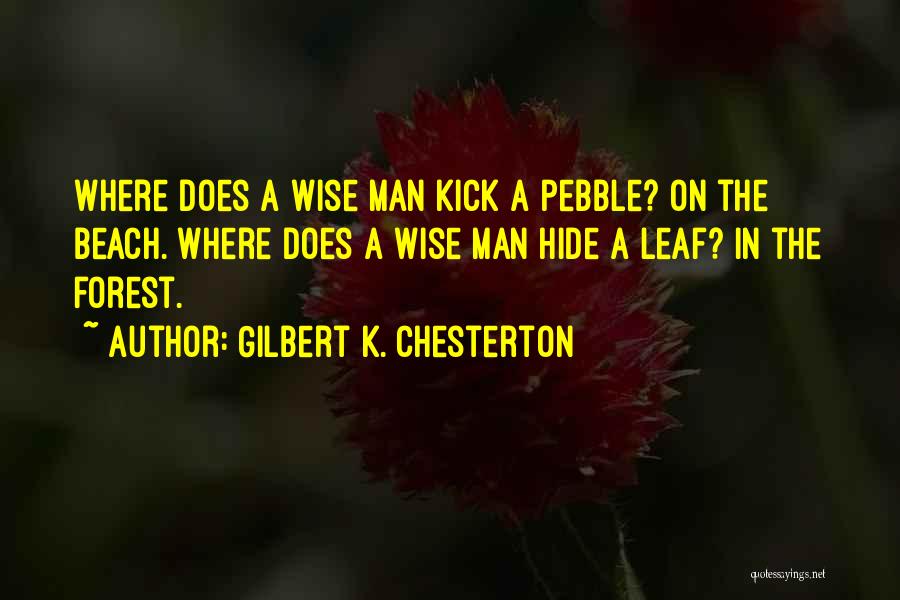 WHERE DOES A WISE MAN KICK A PEBBLE? ON THE BEACH. WHERE DOES A WISE MAN HIDE A LEAF? IN THE FOREST.

~ AUTHOR: GILBERT K. CHESTERTON

quotessayings.net